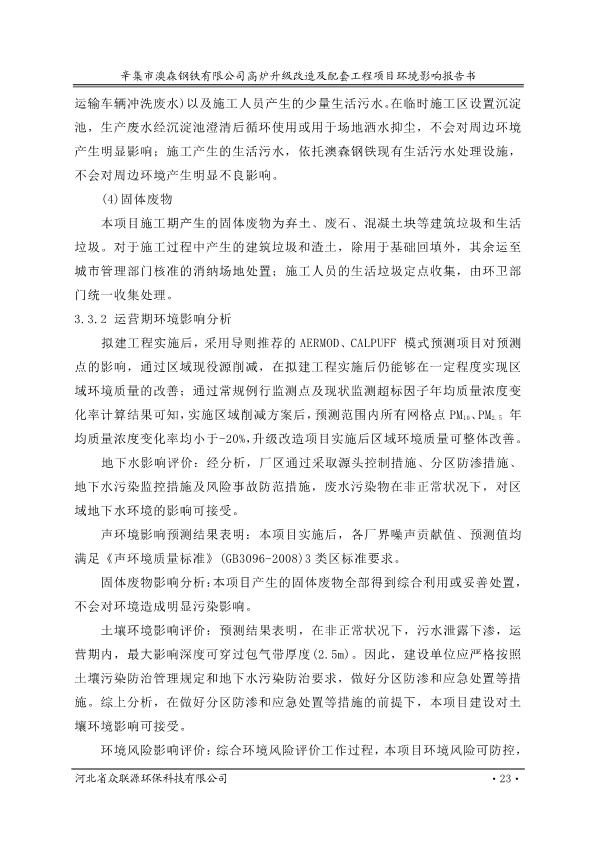 辛集市澳森钢铁有限公司高炉升级改造及配套工程项目环境影响报告书

运输车辆冲洗废水）以及施工人员产生的少量生活污水。在临时施工区设置沉淀池，生产废水经沉淀池澄清后循环使用或用于场地洒水抑尘，不会对周边环境产生明显影响；施工产生的生活污水，依托澳森钢铁现有生活污水处理设施，不会对周边环境产生明显不良影响。

(4)固体废物

本项目施工期产生的固体废物为弃土、废石、混凝土块等建筑垃圾和生活垃圾。对于施工过程中产生的建筑垃圾和渣土，除用于基础回填外，其余运至城市管理部门核准的消纳场地处置；施工人员的生活垃圾定点收集，由环卫部门统一收集处理。

3.3.2 运营期环境影响分析

拟建工程实施后，采用导则推荐的 AERMOD、CALPUFF 模式预测项目对预测点的影响，通过区域现役源削减，在拟建工程实施后仍能够在一定程度实现区域环境质量的改善；通过常规例行监测点及现状监测超标因子年均质量浓度变化率计算结果可知，实施区域削减方案后，预测范围内所有网格点 $PM_{10}$、$PM_{2.5}$ 年均质量浓度变化率均小于-20%，升级改造项目实施后区域环境质量可整体改善。

地下水影响评价：经分析，厂区通过采取源头控制措施、分区防渗措施、地下水污染监控措施及风险事故防范措施，废水污染物在非正常状况下，对区域地下水环境的影响可接受。

声环境影响预测结果表明：本项目实施后，各厂界噪声贡献值、预测值均满足《声环境质量标准》(GB3096-2008)3 类区标准要求。

固体废物影响分析：本项目产生的固体废物全部得到综合利用或妥善处置，不会对环境造成明显污染影响。

土壤环境影响评价：预测结果表明，在非正常状况下，污水泄露下渗，运营期内，最大影响深度可穿过包气带厚度(2.5m)。因此，建设单位应严格按照土壤污染防治管理规定和地下水污染防治要求，做好分区防渗和应急处置等措施。综上分析，在做好分区防渗和应急处置等措施的前提下，本项目建设对土壤环境影响可接受。

环境风险影响评价：综合环境风险评价工作过程，本项目环境风险可防控，

河北省众联源环保科技有限公司 · 23 ·